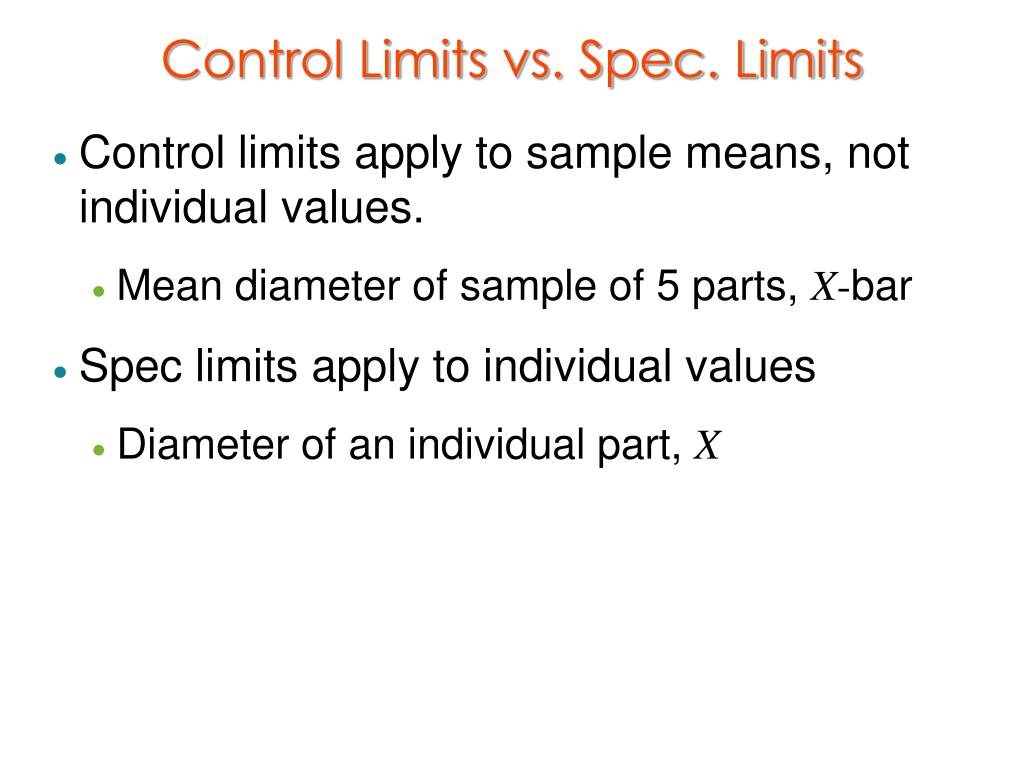 Control Limits vs. Spec. Limits

• Control limits apply to sample means, not individual values.

• Mean diameter of sample of 5 parts, $X$-bar

• Spec limits apply to individual values

• Diameter of an individual part, $X$